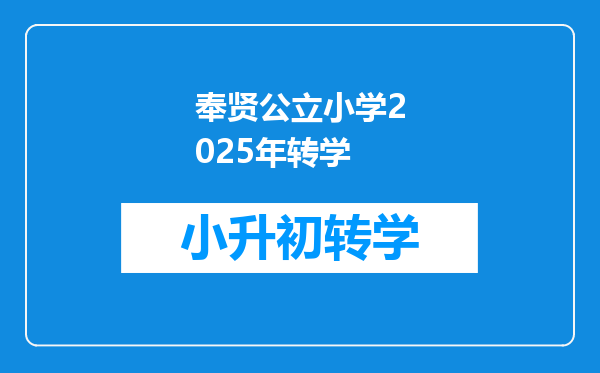 奉贤公立小学2025年转学

小升初转学